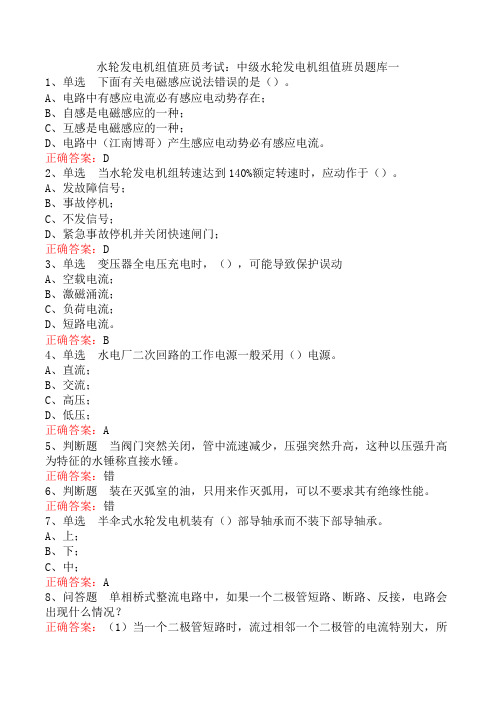 水轮发电机组值班员考试：中级水轮发电机组值班员题库一

1、单选　下面有关电磁感应说法错误的是（）。
A、电路中有感应电流必有感应电动势存在；
B、自感是电磁感应的一种；
C、互感是电磁感应的一种；
D、电路中（江南博哥）产生感应电动势必有感应电流。
正确答案：D

2、单选　当水轮发电机组转速达到140%额定转速时，应动作于（）。
A、发故障信号；
B、事故停机；
C、不发信号；
D、紧急事故停机并关闭快速闸门；
正确答案：D

3、单选　变压器全电压充电时，（），可能导致保护误动
A、空载电流；
B、激磁涌流；
C、负荷电流；
D、短路电流。
正确答案：B

4、单选　水电厂二次回路的工作电源一般采用（）电源。
A、直流；
B、交流；
C、高压；
D、低压；
正确答案：A

5、判断题　当阀门突然关闭，管中流速减少，压强突然升高，这种以压强升高为特征的水锤称直接水锤。
正确答案：错

6、判断题　装在灭弧室的油，只用来作灭弧用，可以不要求其有绝缘性能。
正确答案：错

7、单选　半伞式水轮发电机装有（）部导轴承而不装下部导轴承。
A、上；
B、下；
C、中；
正确答案：A

8、问答题　单相桥式整流电路中，如果一个二极管短路、断路、反接，电路会出现什么情况？
正确答案：（1）当一个二极管短路时，流过相邻一个二极管的电流特别大，所